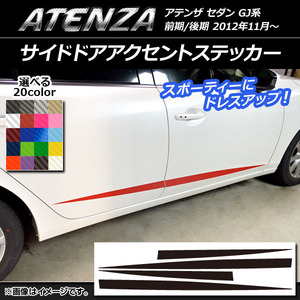 ATENZA
アテンザ セダン GJ系
前期/後期 2012年11月～

サイドドアアクセントステッカー

選べる
20color

スポーティーに
ドレスアップ！

※画像はイメージです。